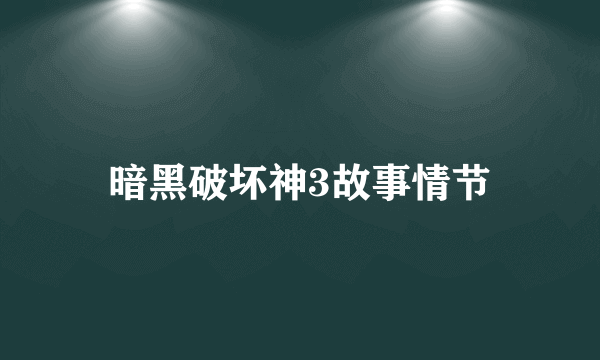 暗黑破坏神3故事情节